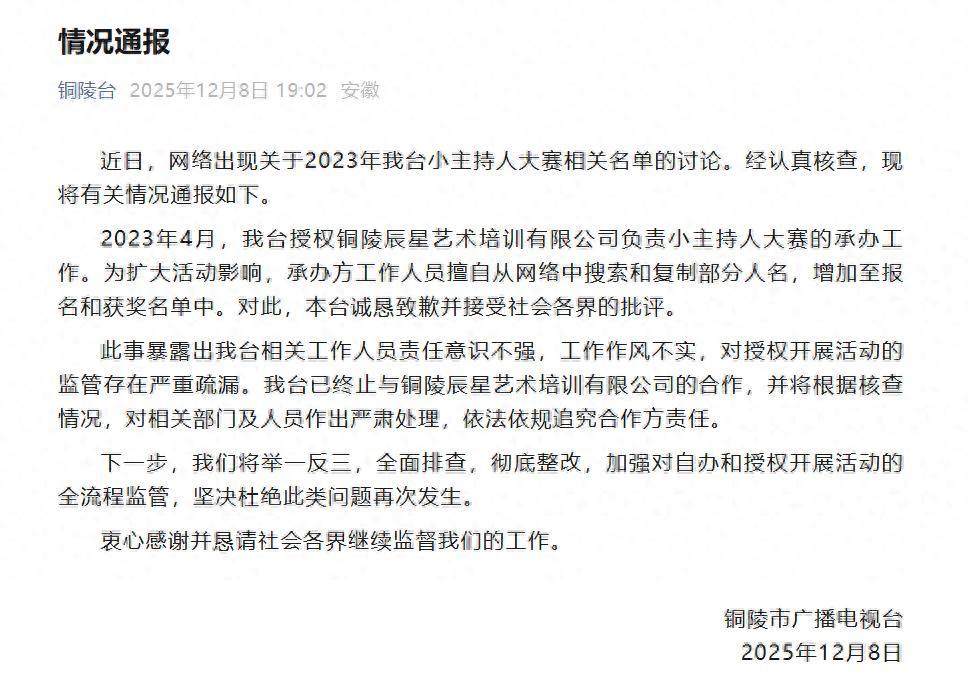 情况通报

铜陵台 2025年12月8日 19:02 安徽

近日，网络出现关于2023年我台小主持人大赛相关名单的讨论。经认真核查，现将有关情况通报如下。

2023年4月，我台授权铜陵辰星艺术培训有限公司负责小主持人大赛的承办工作。为扩大活动影响，承办方工作人员擅自从网络中搜索和复制部分人名，增加至报名和获奖名单中。对此，本台诚恳致歉并接受社会各界的批评。

此事暴露出我台相关工作人员责任意识不强，工作作风不实，对授权开展活动的监管存在严重疏漏。我台已终止与铜陵辰星艺术培训有限公司的合作，并将根据核查情况，对相关部门及人员作出严肃处理，依法依规追究合作方责任。

下一步，我们将举一反三，全面排查，彻底整改，加强对自办和授权开展活动的全流程监管，坚决杜绝此类问题再次发生。

衷心感谢并恳请社会各界继续监督我们的工作。

铜陵市广播电视台
2025年12月8日